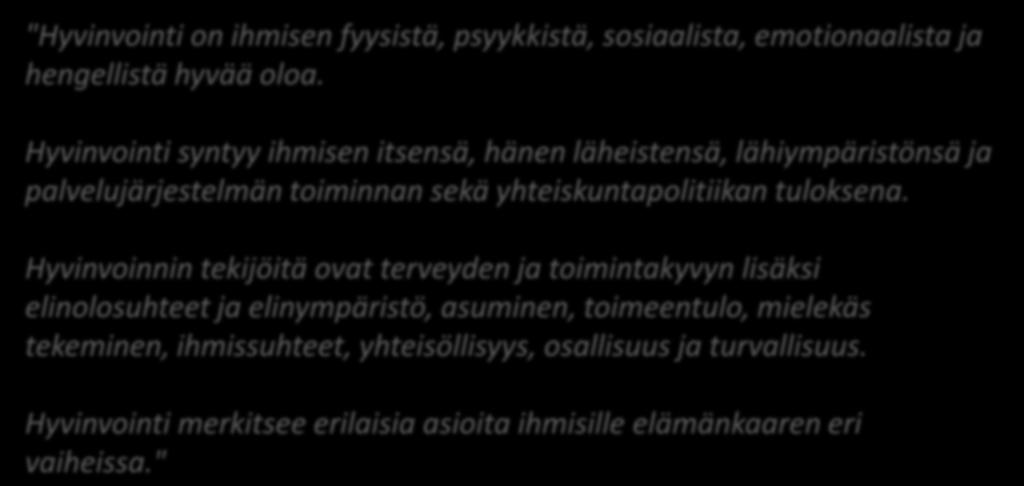 "Hyvinvointi on ihmisen fyysistä, psyykkistä, sosiaalista, emotionaalista ja hengellistä hyvää oloa.

Hyvinvointi syntyy ihmisen itsensä, hänen läheistensä, lähiympäristönsä ja palvelujärjestelmän toiminnan sekä yhteiskuntapolitiikan tuloksena.

Hyvinvoinnin tekijöitä ovat terveyden ja toimintakyvyn lisäksi elinolosuhteet ja elinympäristö, asuminen, toimeentulo, mielekäs tekeminen, ihmissuhteet, yhteisöllisyys, osallisuus ja turvallisuus.

Hyvinvointi merkitsee erilaisia asioita ihmisille elämänkaaren eri vaiheissa."